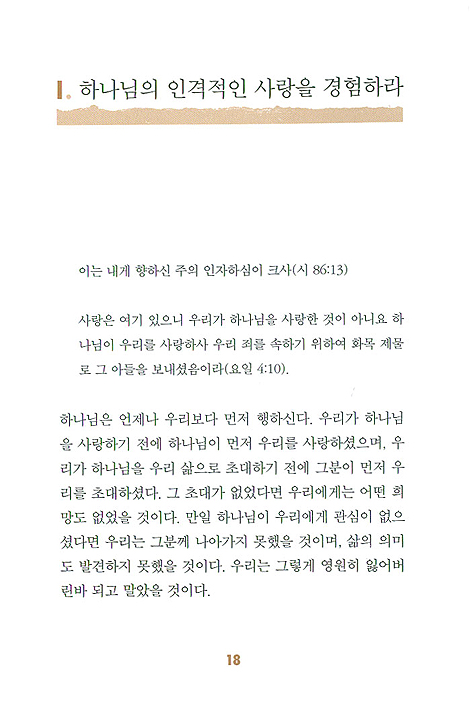 I. 하나님의 인격적인 사랑을 경험하라

이는 내게 향하신 주의 인자하심이 크사(시 86:13)

사랑은 여기 있으니 우리가 하나님을 사랑한 것이 아니요 하나님이 우리를 사랑하사 우리 죄를 속하기 위하여 화목 제물로 그 아들을 보내셨음이라(요일 4:10).

하나님은 언제나 우리보다 먼저 행하신다. 우리가 하나님을 사랑하기 전에 하나님이 먼저 우리를 사랑하셨으며, 우리가 하나님을 우리 삶으로 초대하기 전에 그분이 먼저 우리를 초대하셨다. 그 초대가 없었다면 우리에게는 어떤 희망도 없었을 것이다. 만일 하나님이 우리에게 관심이 없으셨다면 우리는 그분께 나아가지 못했을 것이며, 삶의 의미도 발견하지 못했을 것이다. 우리는 그렇게 영원히 잃어버린바 되고 말았을 것이다.

18